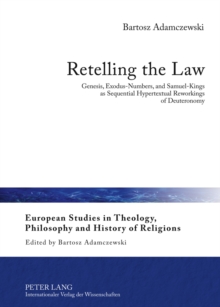 Bartosz Adamczewski

Retelling the Law

Genesis, Exodus-Numbers, and Samuel-Kings as Sequential Hypertextual Reworkings of Deuteronomy

European Studies in Theology, Philosophy and History of Religions

Edited by Bartosz Adamczewski

PETER LANG
Internationaler Verlag der Wissenschaften